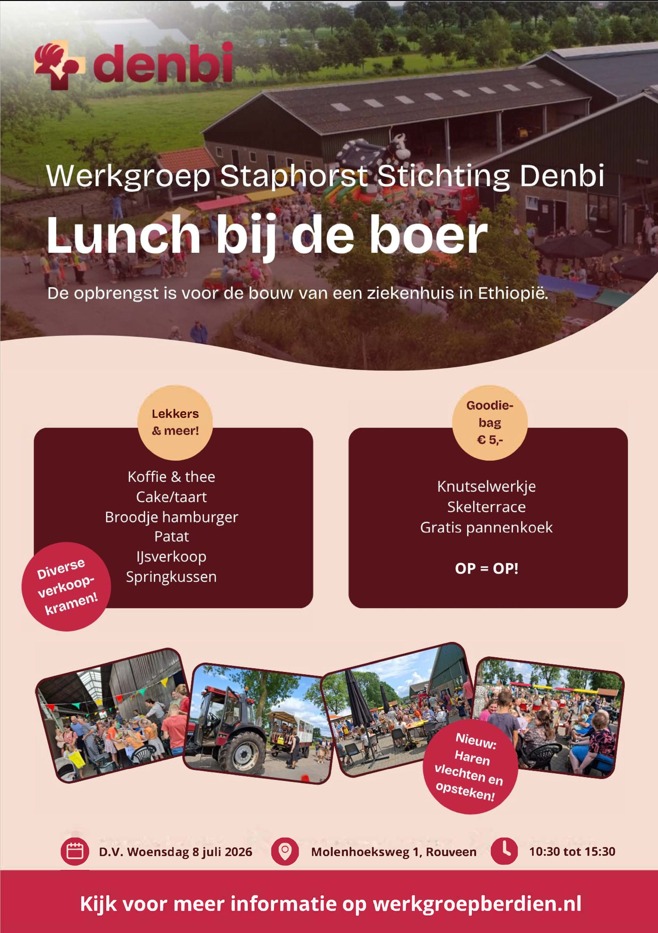 denbi

Werkgroep Staphorst Stichting Denbi

Lunch bij de boer

De opbrengst is voor de bouw van een ziekenhuis in Ethiopië.

Lekkers & meer!

Koffie & thee
Cake/taart
Broodje hamburger
Patat
IJsverkoop
Springkussen

Diverse verkoopkramen!

Goodiebag € 5,-

Knutselwerkje
Skelterrace
Gratis pannenkoek

OP = OP!

Nieuw: Haren vlechten en opsteken!

D.V. Woensdag 8 juli 2026 Molenhoeksweg 1, Rouveen 10:30 tot 15:30

Kijk voor meer informatie op werkgroepberdien.nl